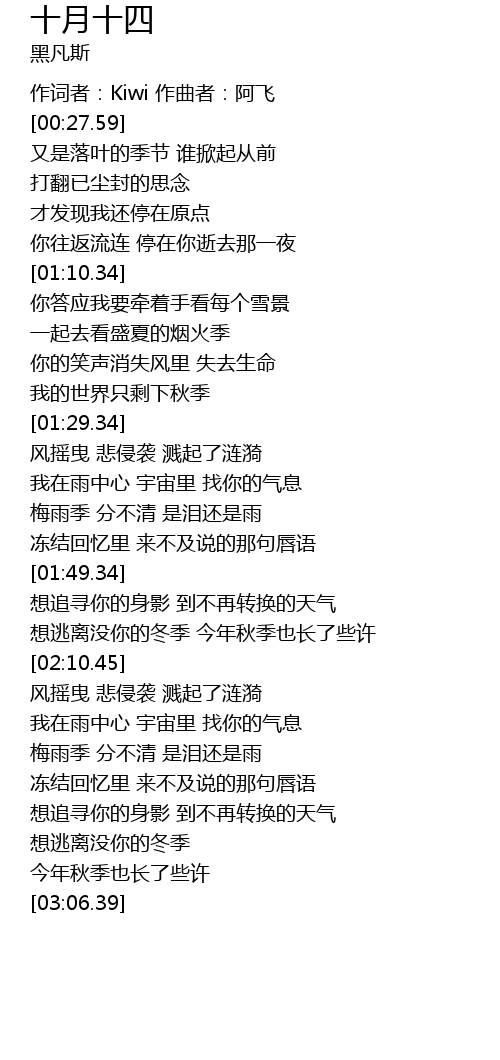 十月十四
黑凡斯

作词者：Kiwi 作曲者：阿飞
[00:27.59]
又是落叶的季节 谁掀起从前
打翻已尘封的思念
才发现我还停在原点
你往返流连 停在你逝去那一夜
[01:10.34]
你答应我要牵着手看每个雪景
一起去看盛夏的烟火季
你的笑声消失风里 失去生命
我的世界只剩下秋季
[01:29.34]
风摇曳 悲侵袭 溅起了涟漪
我在雨中心 宇宙里 找你的气息
梅雨季 分不清 是泪还是雨
冻结回忆里 来不及说的那句唇语
[01:49.34]
想追寻你的身影 到不再转换的天气
想逃离没你的冬季 今年秋季也长了些许
[02:10.45]
风摇曳 悲侵袭 溅起了涟漪
我在雨中心 宇宙里 找你的气息
梅雨季 分不清 是泪还是雨
冻结回忆里 来不及说的那句唇语
想追寻你的身影 到不再转换的天气
想逃离没你的冬季
今年秋季也长了些许
[03:06.39]